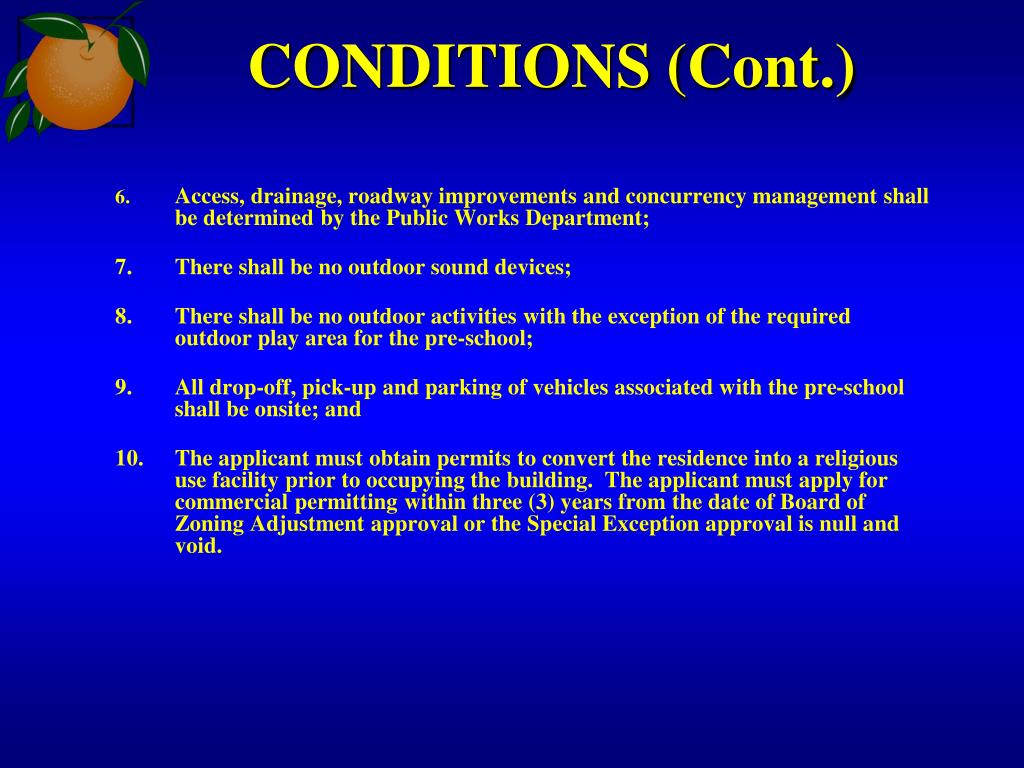 CONDITIONS (Cont.)

6. Access, drainage, roadway improvements and concurrency management shall be determined by the Public Works Department;

7. There shall be no outdoor sound devices;

8. There shall be no outdoor activities with the exception of the required outdoor play area for the pre-school;

9. All drop-off, pick-up and parking of vehicles associated with the pre-school shall be onsite; and

10. The applicant must obtain permits to convert the residence into a religious use facility prior to occupying the building. The applicant must apply for commercial permitting within three (3) years from the date of Board of Zoning Adjustment approval or the Special Exception approval is null and void.